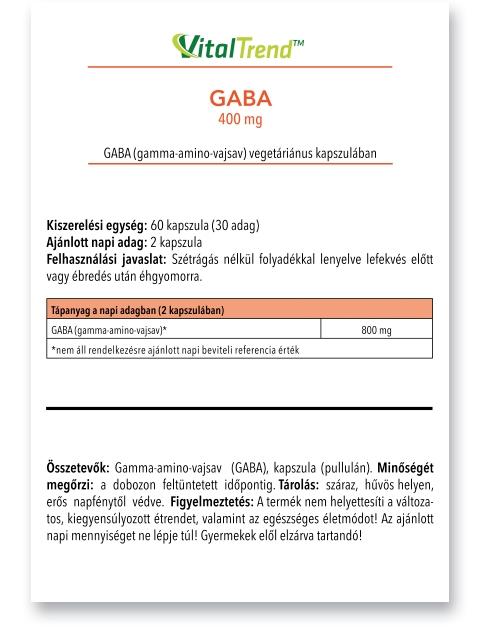 VitalTrend™

GABA
400 mg

GABA (gamma-amino-vajsav) vegetáriánus kapszulában

Kiszerelési egység: 60 kapszula (30 adag)
Ajánlott napi adag: 2 kapszula
Felhasználási javaslat: Szétrágás nélkül folyadékkal lenyelve lefekvés előtt vagy ébredés után éhgyomorra.

| Tápanyag a napi adagban (2 kapszulában) | |
|---|---|
| GABA (gamma-amino-vajsav)* | 800 mg |
| *nem áll rendelkezésre ajánlott napi beviteli referencia érték | |

Összetevők: Gamma-amino-vajsav (GABA), kapszula (pullulán). Minőségét megőrzi: a dobozon feltüntetett időpontig. Tárolás: száraz, hűvös helyen, erős napfénytől védve. Figyelmeztetés: A termék nem helyettesíti a változatos, kiegyensúlyozott étrendet, valamint az egészséges életmódot! Az ajánlott napi mennyiséget ne lépje túl! Gyermekek elől elzárva tartandó!